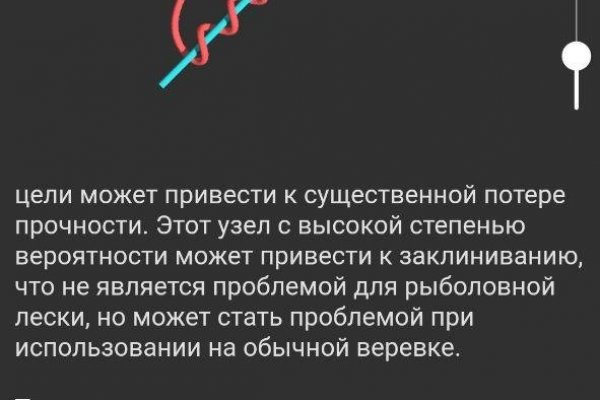 цели может привести к существенной потере прочности. Этот узел с высокой степенью вероятности может привести к заклиниванию, что не является проблемой для рыболовной лески, но может стать проблемой при использовании на обычной веревке.